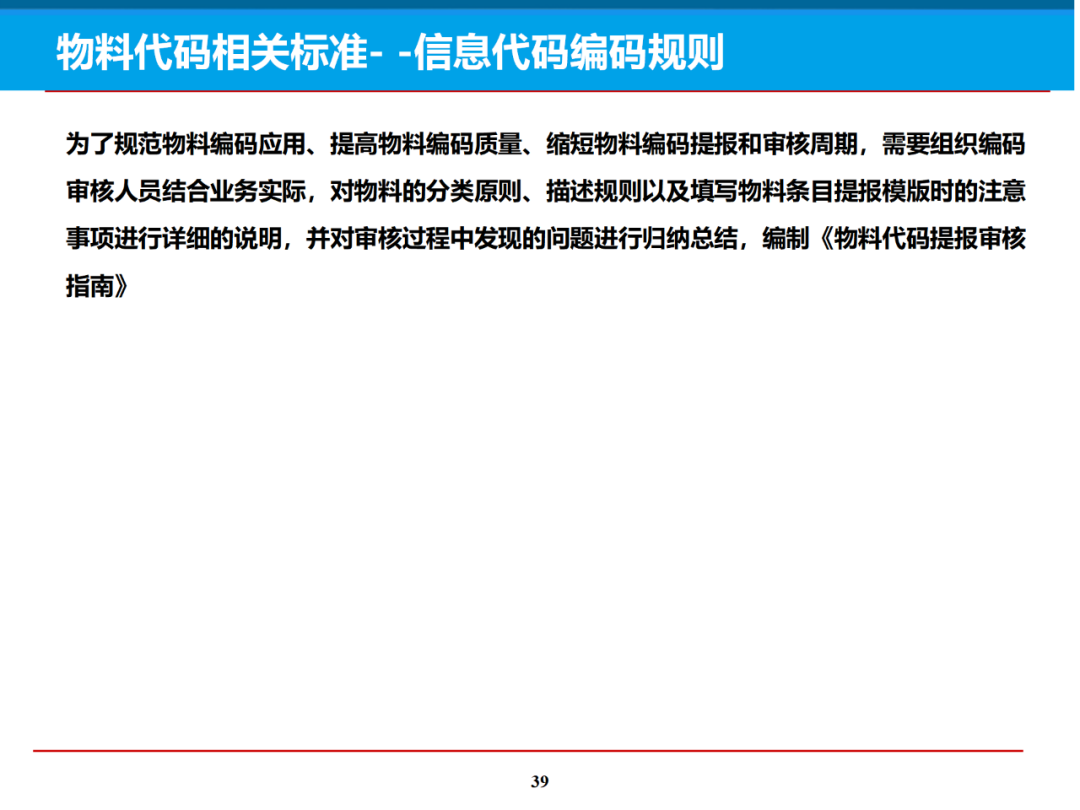 物料代码相关标准- -信息代码编码规则

为了规范物料编码应用、提高物料编码质量、缩短物料编码提报和审核周期，需要组织编码审核人员结合业务实际，对物料的分类原则、描述规则以及填写物料条目提报模版时的注意事项进行详细的说明，并对审核过程中发现的问题进行归纳总结，编制《物料代码提报审核指南》

39